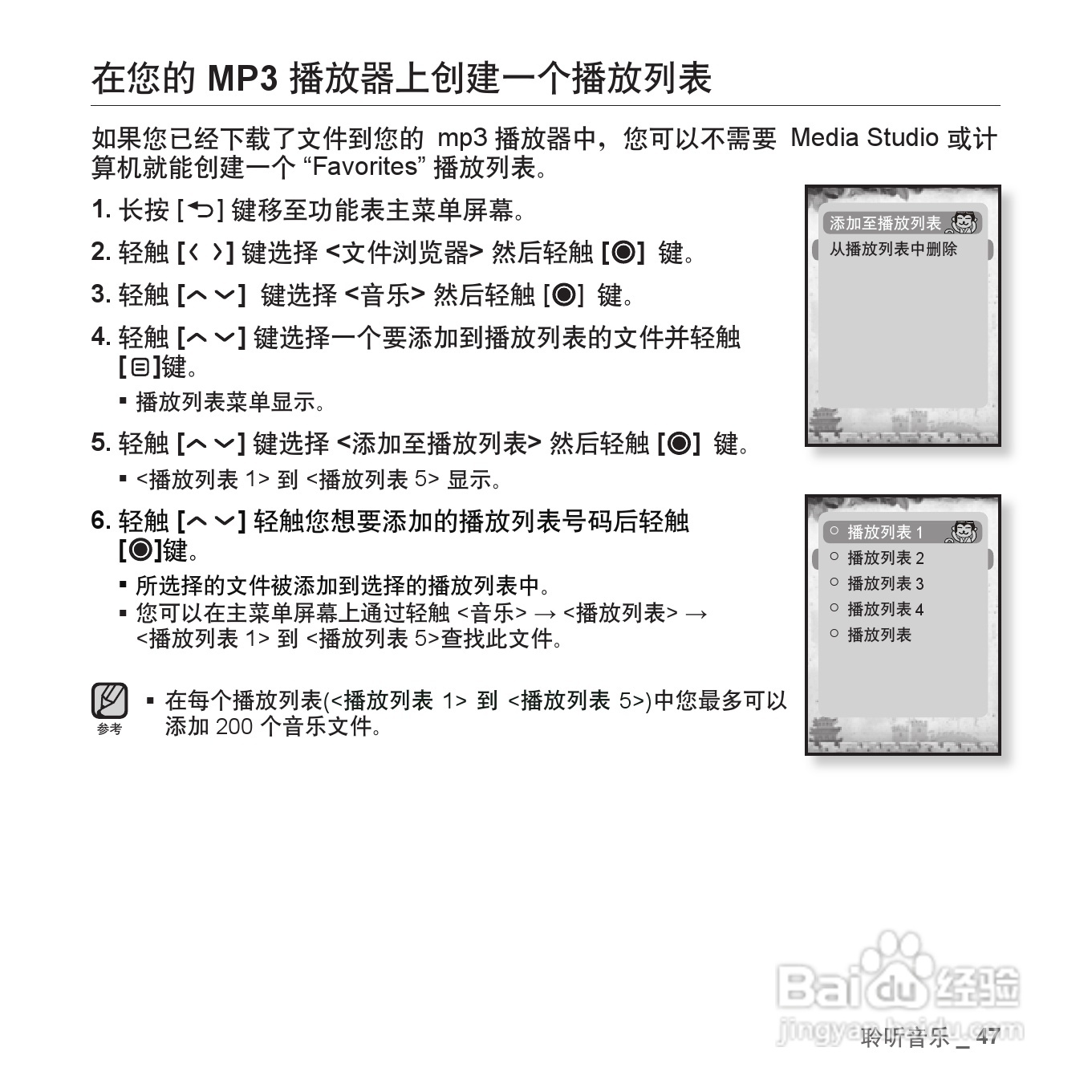 在您的 MP3 播放器上创建一个播放列表

如果您已经下载了文件到您的 mp3 播放器中，您可以不需要 Media Studio 或计算机就能创建一个 “Favorites” 播放列表。

1. 长按 [⮌] 键移至功能表主菜单屏幕。

2. 轻触 [〈 〉] 键选择 <文件浏览器> 然后轻触 [◉] 键。

3. 轻触 [︿ ﹀] 键选择 <音乐> 然后轻触 [◉] 键。

4. 轻触 [︿ ﹀] 键选择一个要添加到播放列表的文件并轻触 [⊟]键。

▪ 播放列表菜单显示。

5. 轻触 [︿ ﹀] 键选择 <添加至播放列表> 然后轻触 [◉] 键。

▪ <播放列表 1> 到 <播放列表 5> 显示。

6. 轻触 [︿ ﹀] 轻触您想要添加的播放列表号码后轻触 [◉]键。

▪ 所选择的文件被添加到选择的播放列表中。
▪ 您可以在主菜单屏幕上通过轻触 <音乐> → <播放列表> → <播放列表 1> 到 <播放列表 5>查找此文件。

参考

▪ 在每个播放列表(<播放列表 1> 到 <播放列表 5>)中您最多可以添加 200 个音乐文件。

添加至播放列表
从播放列表中删除

播放列表 1
播放列表 2
播放列表 3
播放列表 4
播放列表

Baidu 经验
jingyan.baidu.com

聆听音乐 _ 47